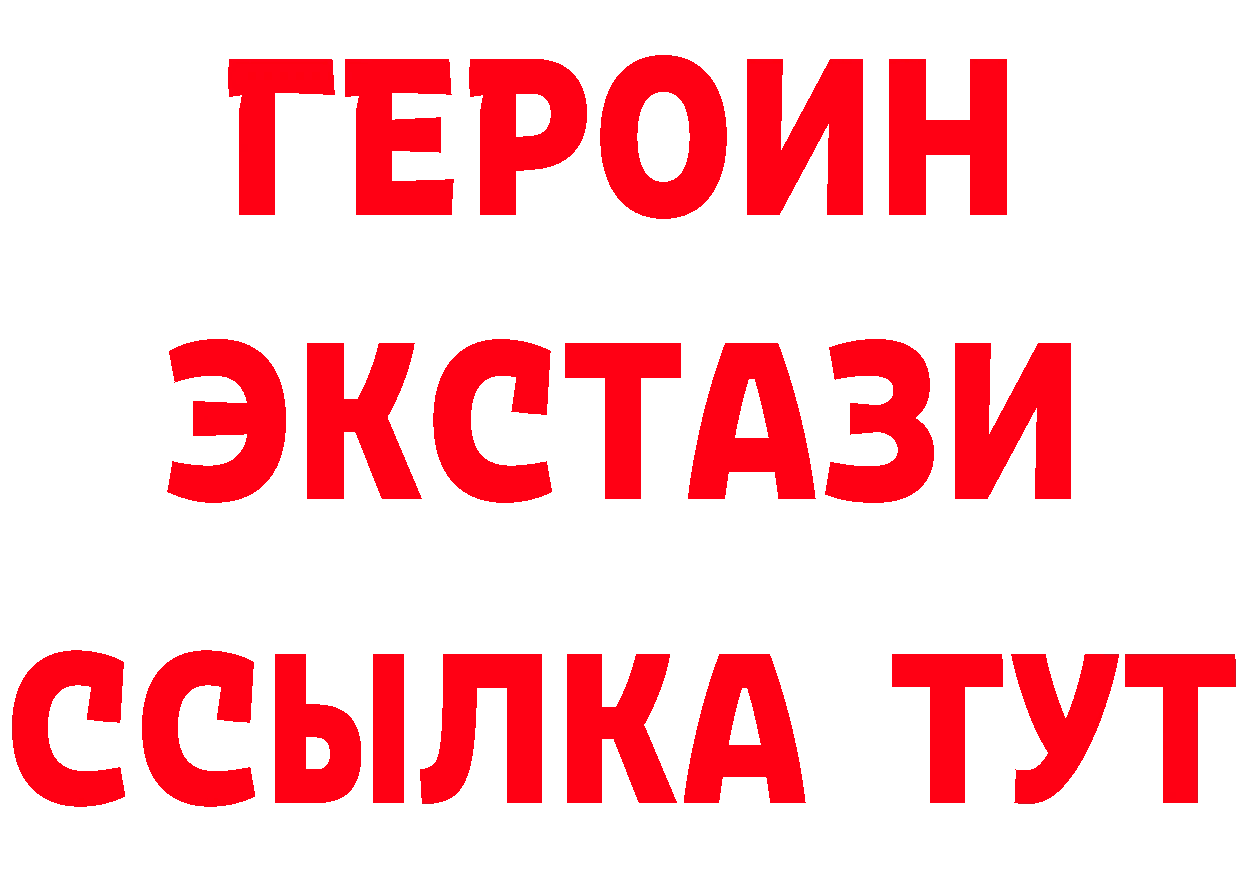 ГЕРОИН ЭКСТАЗИ ССЫЛКА ТУТ